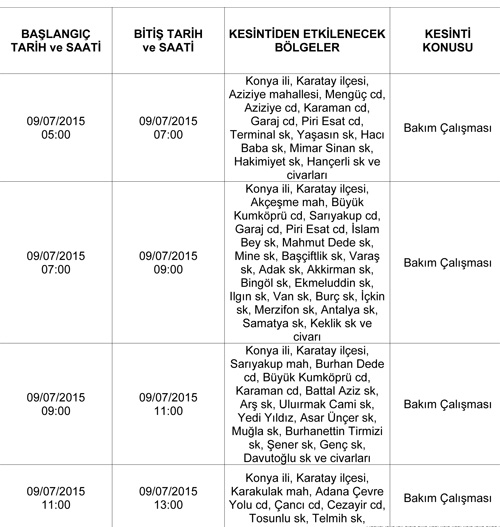 | BAŞLANGIÇ TARİH ve SAATİ | BİTİŞ TARİH ve SAATİ | KESİNTİDEN ETKİLENECEK BÖLGELER | KESİNTİ KONUSU |
|---|---|---|---|
| 09/07/2015 05:00 | 09/07/2015 07:00 | Konya ili, Karatay ilçesi, Aziziye mahallesi, Mengüç cd, Aziziye cd, Karaman cd, Garaj cd, Piri Esat cd, Terminal sk, Yaşasın sk, Hacı Baba sk, Mimar Sinan sk, Hakimiyet sk, Hançerli sk ve civarları | Bakım Çalışması |
| 09/07/2015 07:00 | 09/07/2015 09:00 | Konya ili, Karatay ilçesi, Akçeşme mah, Büyük Kumköprü cd, Sarıyakup cd, Garaj cd, Piri Esat cd, İslam Bey sk, Mahmut Dede sk, Mine sk, Başçiftlik sk, Varaş sk, Adak sk, Akkirman sk, Bingöl sk, Ekmeluddin sk, Ilgın sk, Van sk, Burç sk, İçkin sk, Merzifon sk, Antalya sk, Samatya sk, Keklik sk ve civarı | Bakım Çalışması |
| 09/07/2015 09:00 | 09/07/2015 11:00 | Konya ili, Karatay ilçesi, Sarıyakup mah, Burhan Dede cd, Büyük Kumköprü cd, Karaman cd, Battal Aziz sk, Arş sk, Uluırmak Cami sk, Yedi Yıldız, Asar Ünçer sk, Muğla sk, Burhanettin Tirmizi sk, Şener sk, Genç sk, Davutoğlu sk ve civarları | Bakım Çalışması |
| 09/07/2015 11:00 | 09/07/2015 13:00 | Konya ili, Karatay ilçesi, Karakulak mah, Adana Çevre Yolu cd, Çancı cd, Cezayir cd, Tosunlu sk, Telmih sk, | Bakım Çalışması |